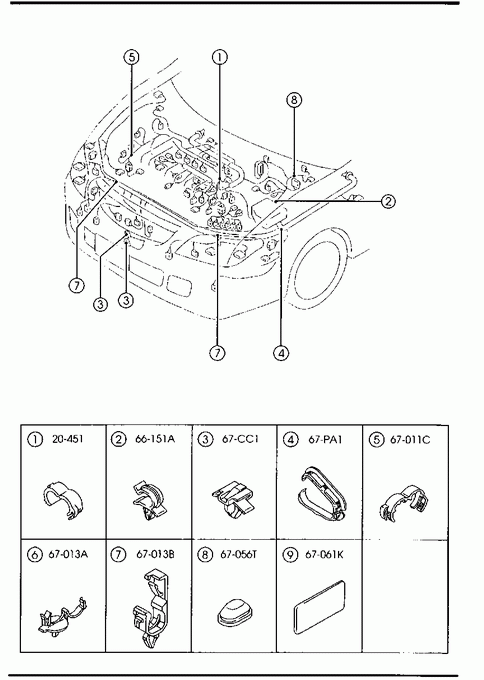 5
1
8
2
7
3
3
7
4

| ① 20-451 | ② 66-151A | ③ 67-CC1 | ④ 67-PA1 | ⑤ 67-011C |
|---|---|---|---|---|
| ⑥ 67-013A | ⑦ 67-013B | ⑧ 67-056T | ⑨ 67-061K | |